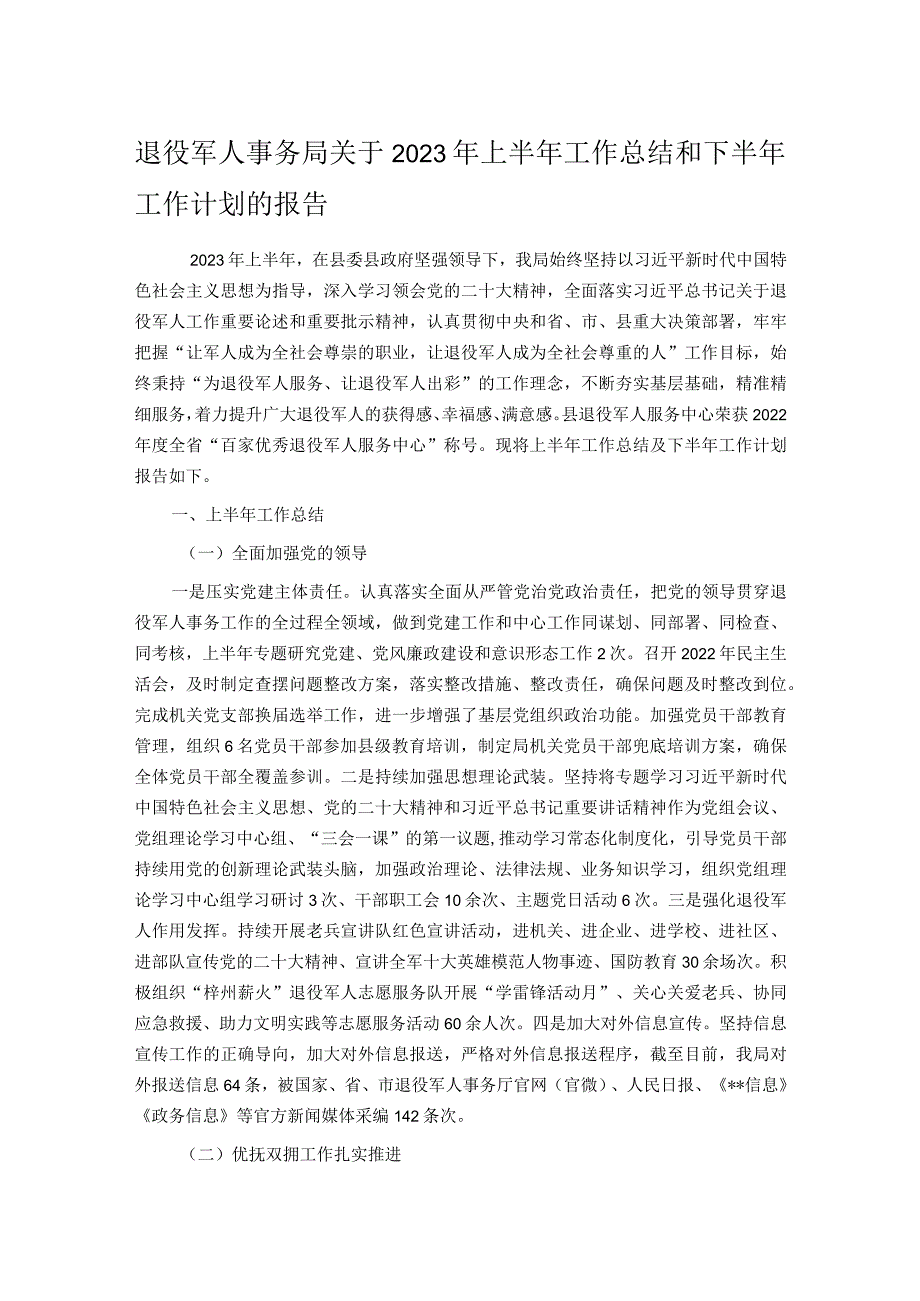 退役军人事务局关于2023年上半年工作总结和下半年工作计划的报告

2023年上半年，在县委县政府坚强领导下，我局始终坚持以习近平新时代中国特色社会主义思想为指导，深入学习领会党的二十大精神，全面落实习近平总书记关于退役军人工作重要论述和重要批示精神，认真贯彻中央和省、市、县重大决策部署，牢牢把握“让军人成为全社会尊崇的职业，让退役军人成为全社会尊重的人”工作目标，始终秉持“为退役军人服务、让退役军人出彩”的工作理念，不断夯实基层基础，精准精细服务，着力提升广大退役军人的获得感、幸福感、满意感。县退役军人服务中心荣获2022年度全省“百家优秀退役军人服务中心”称号。现将上半年工作总结及下半年工作计划报告如下。

一、上半年工作总结

（一）全面加强党的领导

一是压实党建主体责任。认真落实全面从严管党治党政治责任，把党的领导贯穿退役军人事务工作的全过程全领域，做到党建工作和中心工作同谋划、同部署、同检查、同考核，上半年专题研究党建、党风廉政建设和意识形态工作2次。召开2022年民主生活会，及时制定查摆问题整改方案，落实整改措施、整改责任，确保问题及时整改到位。完成机关党支部换届选举工作，进一步增强了基层党组织政治功能。加强党员干部教育管理，组织6名党员干部参加县级教育培训，制定局机关党员干部兜底培训方案，确保全体党员干部全覆盖参训。二是持续加强思想理论武装。坚持将专题学习习近平新时代中国特色社会主义思想、党的二十大精神和习近平总书记重要讲话精神作为党组会议、党组理论学习中心组、“三会一课”的第一议题，推动学习常态化制度化，引导党员干部持续用党的创新理论武装头脑，加强政治理论、法律法规、业务知识学习，组织党组理论学习中心组学习研讨3次、干部职工会10余次、主题党日活动6次。三是强化退役军人作用发挥。持续开展老兵宣讲队红色宣讲活动，进机关、进企业、进学校、进社区、进部队宣传党的二十大精神、宣讲全军十大英雄模范人物事迹、国防教育30余场次。积极组织“梓州薪火”退役军人志愿服务队开展“学雷锋活动月”、关心关爱老兵、协同应急救援、助力文明实践等志愿服务活动60余人次。四是加大对外信息宣传。坚持信息宣传工作的正确导向，加大对外信息报送，严格对外信息报送程序，截至目前，我局对外报送信息64条，被国家、省、市退役军人事务厅官网（官微）、人民日报、《**信息》《政务信息》等官方新闻媒体采编142条次。

（二）优抚双拥工作扎实推进